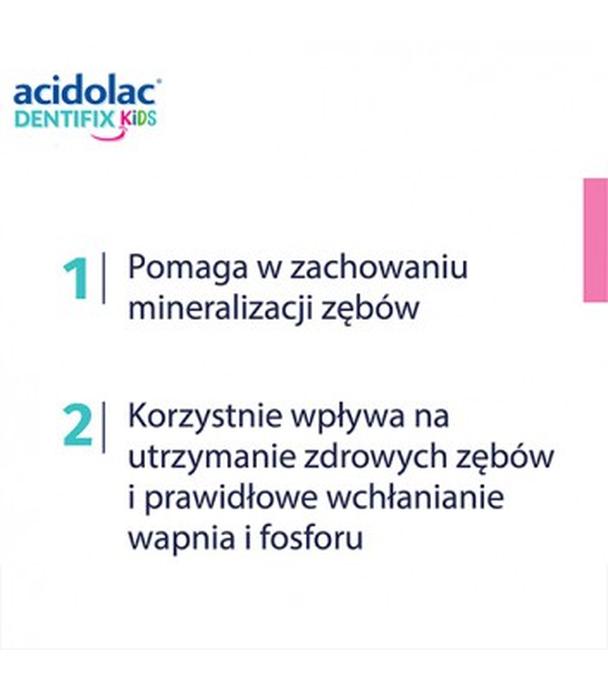 acidolac®
DENTIFIX KiDS

1 | Pomaga w zachowaniu mineralizacji zębów

2 | Korzystnie wpływa na utrzymanie zdrowych zębów i prawidłowe wchłanianie wapnia i fosforu